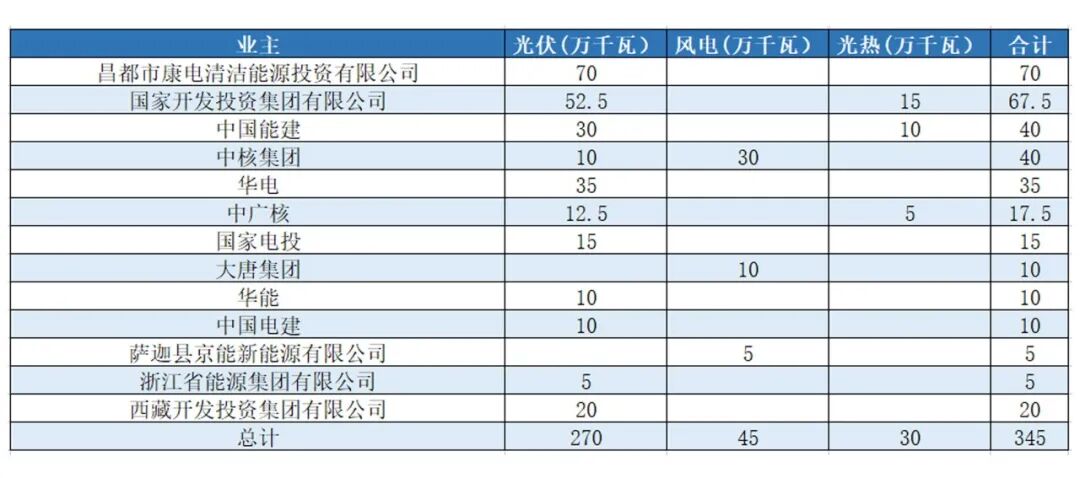 | 业主 | 光伏（万千瓦） | 风电（万千瓦） | 光热（万千瓦） | 合计 |
|---|---|---|---|---|
| 昌都市康电清洁能源投资有限公司 | 70 | | | 70 |
| 国家开发投资集团有限公司 | 52.5 | | 15 | 67.5 |
| 中国能建 | 30 | | 10 | 40 |
| 中核集团 | 10 | 30 | | 40 |
| 华电 | 35 | | | 35 |
| 中广核 | 12.5 | | 5 | 17.5 |
| 国家电投 | 15 | | | 15 |
| 大唐集团 | | 10 | | 10 |
| 华能 | 10 | | | 10 |
| 中国电建 | 10 | | | 10 |
| 萨迦县京能新能源有限公司 | | 5 | | 5 |
| 浙江省能源集团有限公司 | 5 | | | 5 |
| 西藏开发投资集团有限公司 | 20 | | | 20 |
| 总计 | 270 | 45 | 30 | 345 |